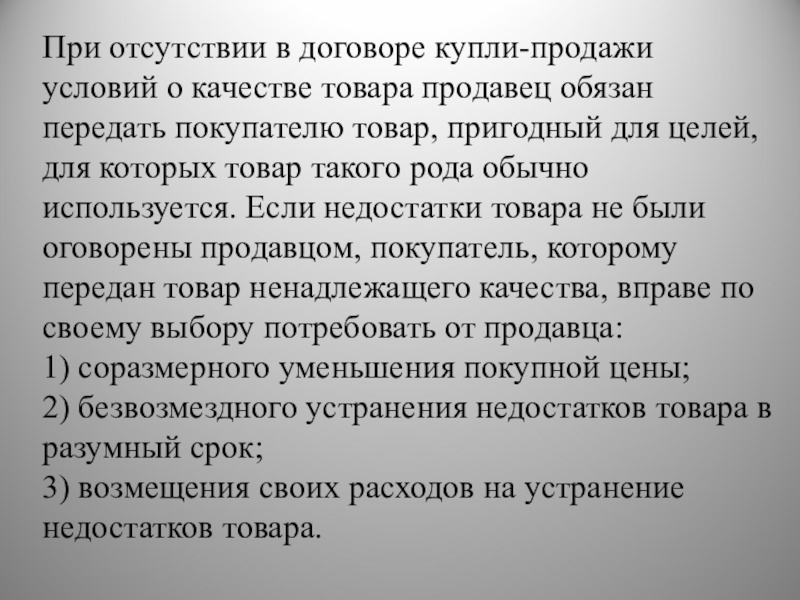 При отсутствии в договоре купли-продажи условий о качестве товара продавец обязан передать покупателю товар, пригодный для целей, для которых товар такого рода обычно используется. Если недостатки товара не были оговорены продавцом, покупатель, которому передан товар ненадлежащего качества, вправе по своему выбору потребовать от продавца:
1) соразмерного уменьшения покупной цены;
2) безвозмездного устранения недостатков товара в разумный срок;
3) возмещения своих расходов на устранение недостатков товара.